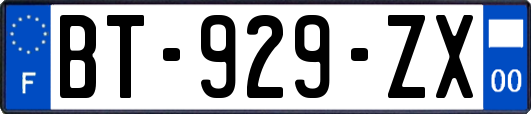 F
BT-929-ZX
00